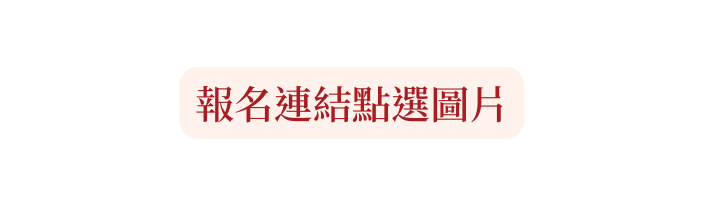 報名連結點選圖片